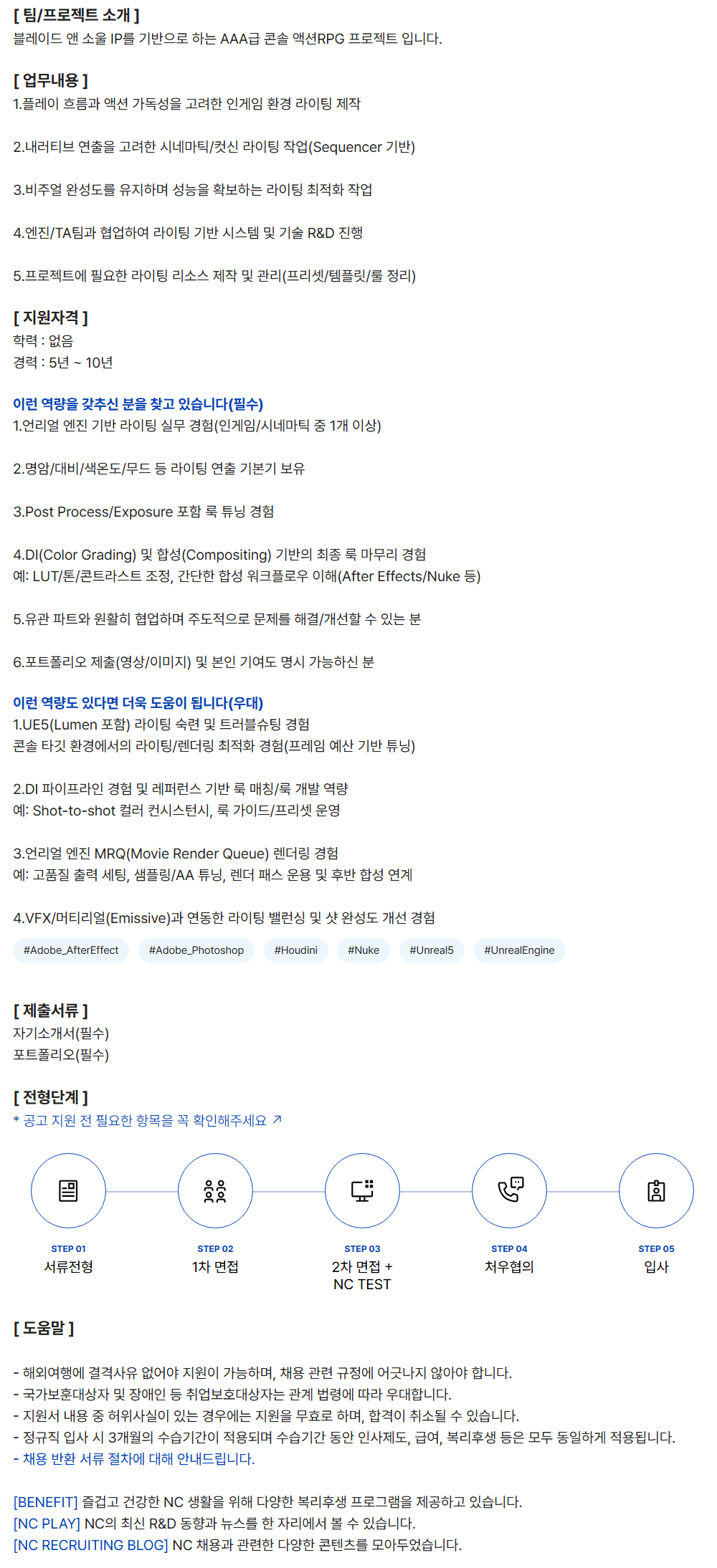 [ 팀/프로젝트 소개 ]
블레이드 앤 소울 IP를 기반으로 하는 AAA급 콘솔 액션RPG 프로젝트 입니다.

[ 업무내용 ]
1.플레이 흐름과 액션 가독성을 고려한 인게임 환경 라이팅 제작

2.내러티브 연출을 고려한 시네마틱/컷신 라이팅 작업(Sequencer 기반)

3.비주얼 완성도를 유지하며 성능을 확보하는 라이팅 최적화 작업

4.엔진/TA팀과 협업하여 라이팅 기반 시스템 및 기술 R&D 진행

5.프로젝트에 필요한 라이팅 리소스 제작 및 관리(프리셋/템플릿/룰 정리)

[ 지원자격 ]
학력 : 없음
경력 : 5년 ~ 10년

이런 역량을 갖추신 분을 찾고 있습니다(필수)
1.언리얼 엔진 기반 라이팅 실무 경험(인게임/시네마틱 중 1개 이상)

2.명암/대비/색온도/무드 등 라이팅 연출 기본기 보유

3.Post Process/Exposure 포함 룩 튜닝 경험

4.DI(Color Grading) 및 합성(Compositing) 기반의 최종 룩 마무리 경험
예: LUT/톤/콘트라스트 조정, 간단한 합성 워크플로우 이해(After Effects/Nuke 등)

5.유관 파트와 원활히 협업하며 주도적으로 문제를 해결/개선할 수 있는 분

6.포트폴리오 제출(영상/이미지) 및 본인 기여도 명시 가능하신 분

이런 역량도 있다면 더욱 도움이 됩니다(우대)
1.UE5(Lumen 포함) 라이팅 숙련 및 트러블슈팅 경험
콘솔 타깃 환경에서의 라이팅/렌더링 최적화 경험(프레임 예산 기반 튜닝)

2.DI 파이프라인 경험 및 레퍼런스 기반 룩 매칭/룩 개발 역량
예: Shot-to-shot 컬러 컨시스턴시, 룩 가이드/프리셋 운영

3.언리얼 엔진 MRQ(Movie Render Queue) 렌더링 경험
예: 고품질 출력 세팅, 샘플링/AA 튜닝, 렌더 패스 운용 및 후반 합성 연계

4.VFX/머티리얼(Emissive)과 연동한 라이팅 밸런싱 및 샷 완성도 개선 경험

#Adobe_AfterEffect #Adobe_Photoshop #Houdini #Nuke #Unreal5 #UnrealEngine

[ 제출서류 ]
자기소개서(필수)
포트폴리오(필수)

[ 전형단계 ]
* 공고 지원 전 필요한 항목을 꼭 확인해주세요 ↗

STEP 01
서류전형

STEP 02
1차 면접

STEP 03
2차 면접 +
NC TEST

STEP 04
처우협의

STEP 05
입사

[ 도움말 ]

- 해외여행에 결격사유 없어야 지원이 가능하며, 채용 관련 규정에 어긋나지 않아야 합니다.
- 국가보훈대상자 및 장애인 등 취업보호대상자는 관계 법령에 따라 우대합니다.
- 지원서 내용 중 허위사실이 있는 경우에는 지원을 무효로 하며, 합격이 취소될 수 있습니다.
- 정규직 입사 시 3개월의 수습기간이 적용되며 수습기간 동안 인사제도, 급여, 복리후생 등은 모두 동일하게 적용됩니다.
- 채용 반환 서류 절차에 대해 안내드립니다.

[BENEFIT] 즐겁고 건강한 NC 생활을 위해 다양한 복리후생 프로그램을 제공하고 있습니다.
[NC PLAY] NC의 최신 R&D 동향과 뉴스를 한 자리에서 볼 수 있습니다.
[NC RECRUITING BLOG] NC 채용과 관련한 다양한 콘텐츠를 모아두었습니다.